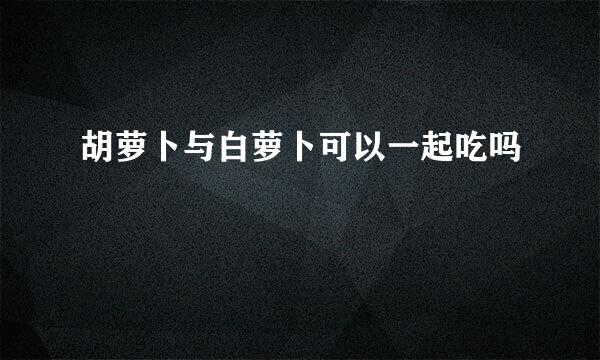 胡萝卜与白萝卜可以一起吃吗